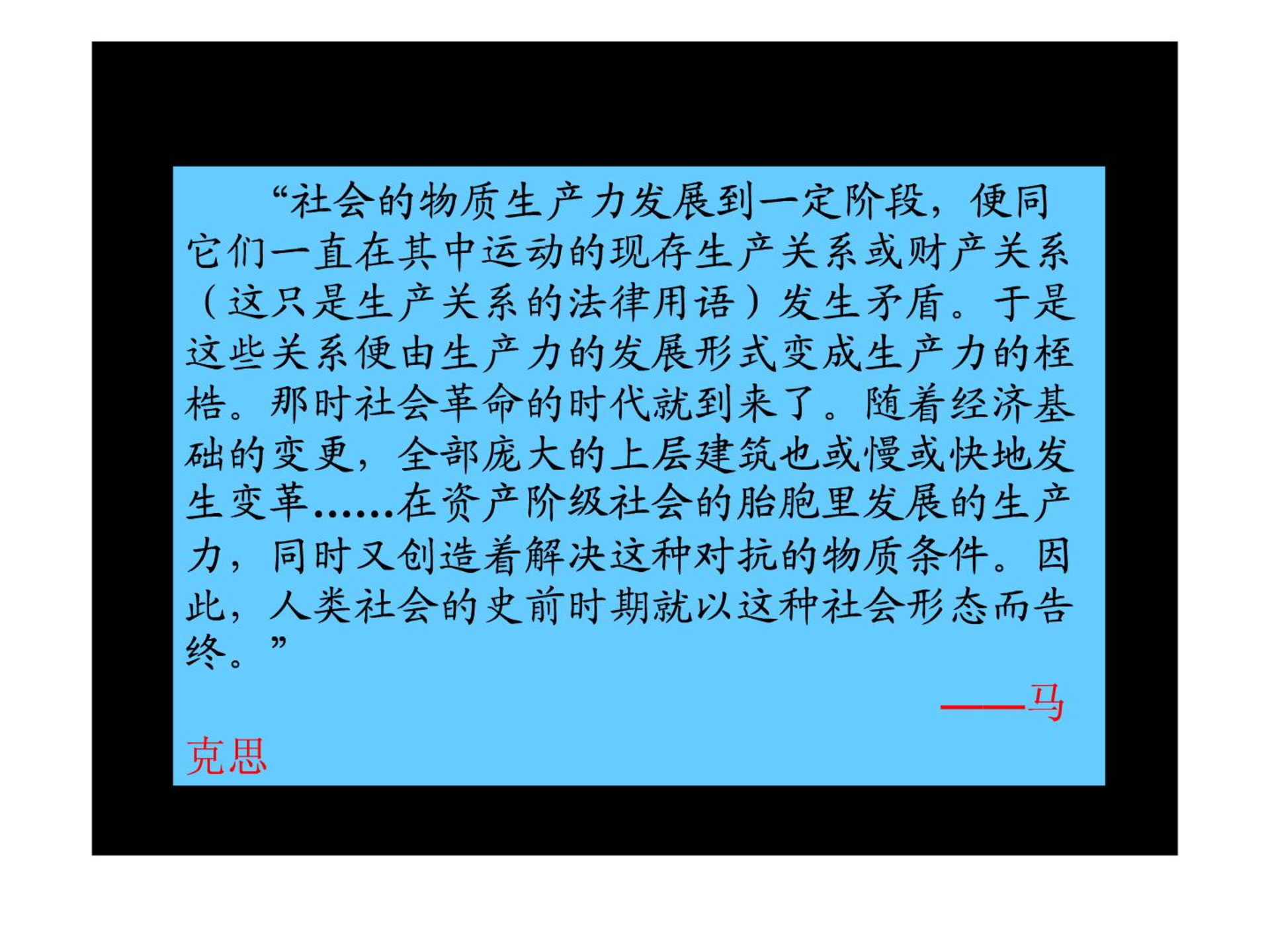 “社会的物质生产力发展到一定阶段，便同它们一直在其中运动的现存生产关系或财产关系（这只是生产关系的法律用语）发生矛盾。于是这些关系便由生产力的发展形式变成生产力的桎梏。那时社会革命的时代就到来了。随着经济基础的变更，全部庞大的上层建筑也或慢或快地发生变革……在资产阶级社会的胎胞里发展的生产力，同时又创造着解决这种对抗的物质条件。因此，人类社会的史前时期就以这种社会形态而告终。”

——马克思